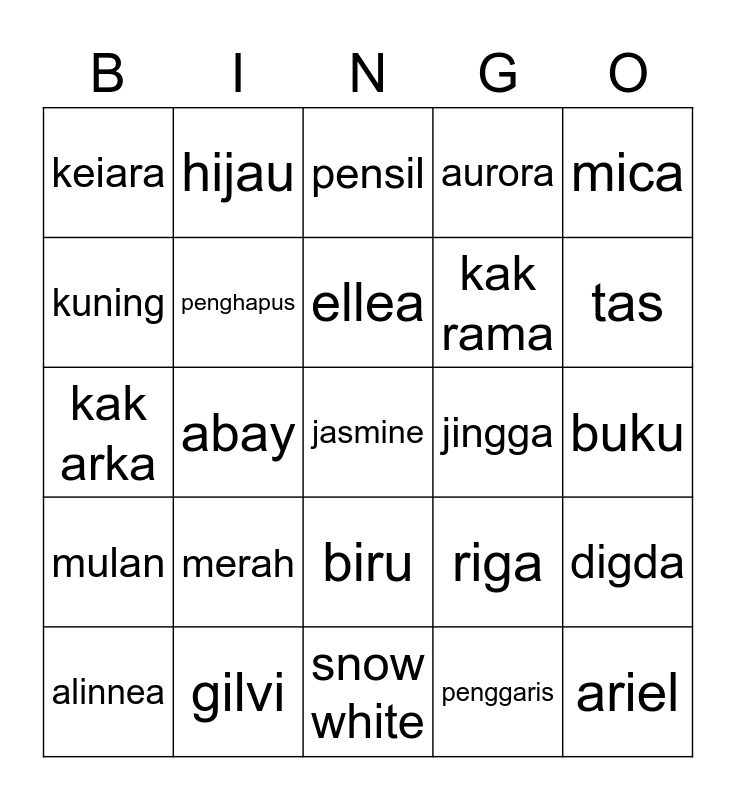 | B | I | N | G | O |
|---|---|---|---|---|
| keiara | hijau | pensil | aurora | mica |
| kuning | penghapus | ellea | kak rama | tas |
| kak arka | abay | jasmine | jingga | buku |
| mulan | merah | biru | riga | digda |
| alinnea | gilvi | snow white | penggaris | ariel |